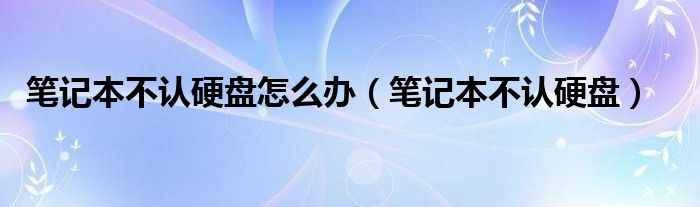 笔记本不认硬盘怎么办（笔记本不认硬盘）